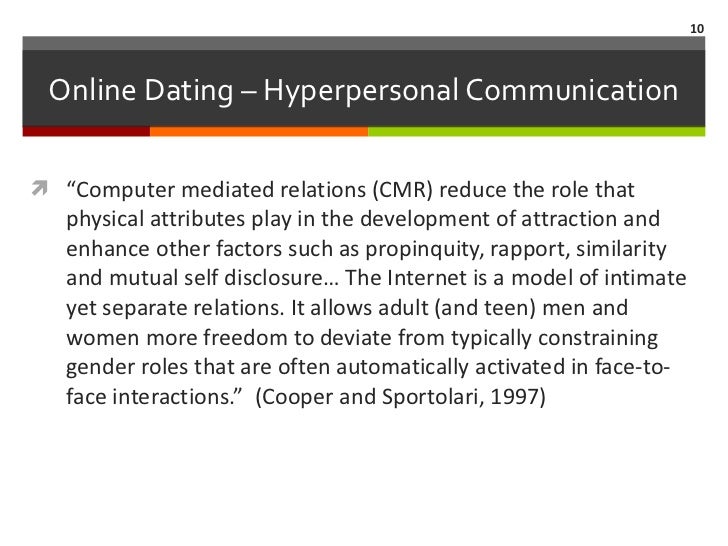 10

Online Dating – Hyperpersonal Communication

➚ "Computer mediated relations (CMR) reduce the role that physical attributes play in the development of attraction and enhance other factors such as propinquity, rapport, similarity and mutual self disclosure… The Internet is a model of intimate yet separate relations. It allows adult (and teen) men and women more freedom to deviate from typically constraining gender roles that are often automatically activated in face-to-face interactions." (Cooper and Sportolari, 1997)